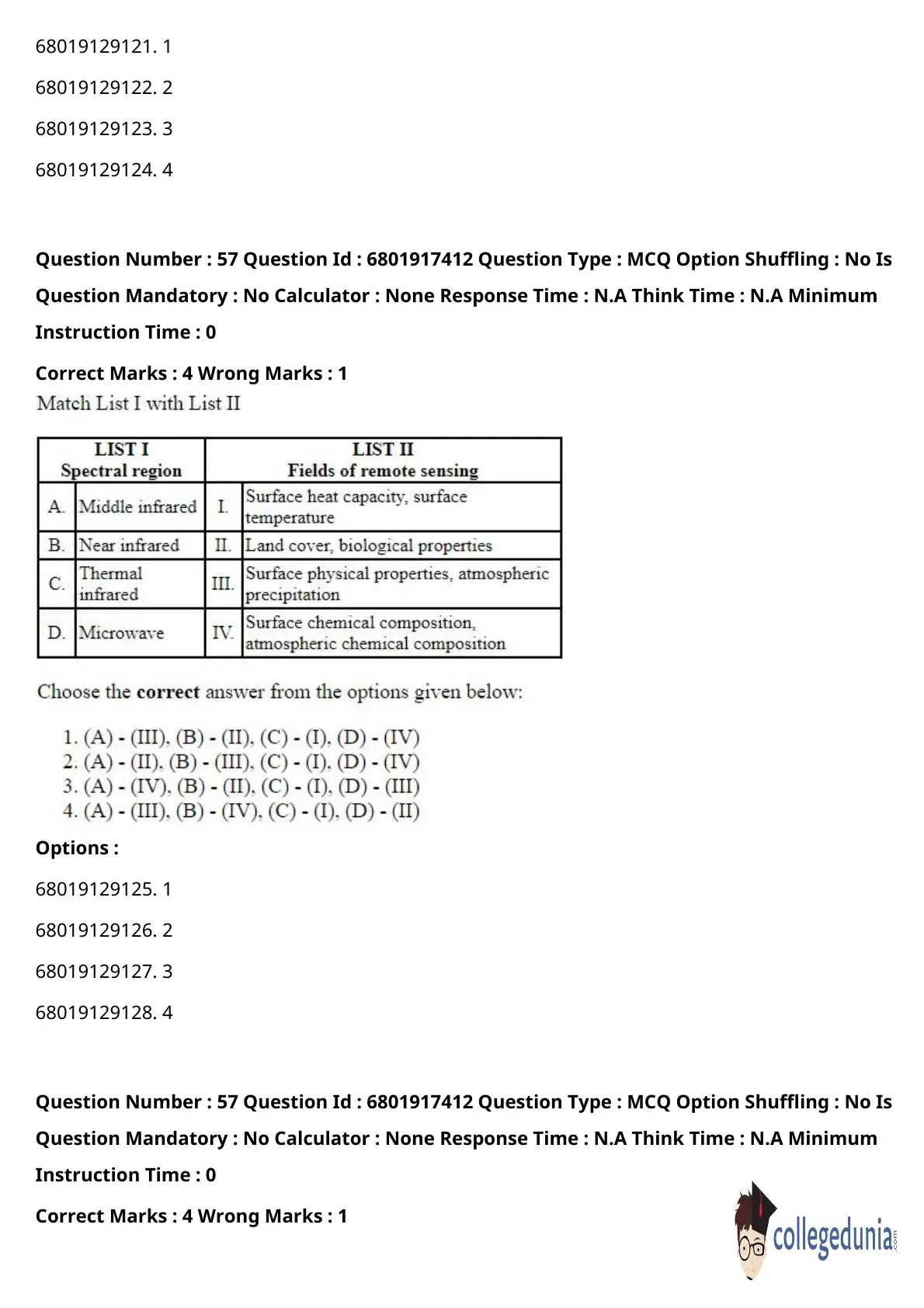 68019129121. 1

68019129122. 2

68019129123. 3

68019129124. 4

Question Number : 57 Question Id : 6801917412 Question Type : MCQ Option Shuffling : No Is Question Mandatory : No Calculator : None Response Time : N.A Think Time : N.A Minimum Instruction Time : 0

Correct Marks : 4 Wrong Marks : 1

Match List I with List II

| LIST I Spectral region | | LIST II Fields of remote sensing | |
|---|---|---|---|
| A. | Middle infrared | I. | Surface heat capacity, surface temperature |
| B. | Near infrared | II. | Land cover, biological properties |
| C. | Thermal infrared | III. | Surface physical properties, atmospheric precipitation |
| D. | Microwave | IV. | Surface chemical composition, atmospheric chemical composition |

Choose the correct answer from the options given below:

1. (A) - (III), (B) - (II), (C) - (I), (D) - (IV)
2. (A) - (II), (B) - (III), (C) - (I), (D) - (IV)
3. (A) - (IV), (B) - (II), (C) - (I), (D) - (III)
4. (A) - (III), (B) - (IV), (C) - (I), (D) - (II)

Options :

68019129125. 1

68019129126. 2

68019129127. 3

68019129128. 4

Question Number : 57 Question Id : 6801917412 Question Type : MCQ Option Shuffling : No Is Question Mandatory : No Calculator : None Response Time : N.A Think Time : N.A Minimum Instruction Time : 0

Correct Marks : 4 Wrong Marks : 1

collegedunia.com